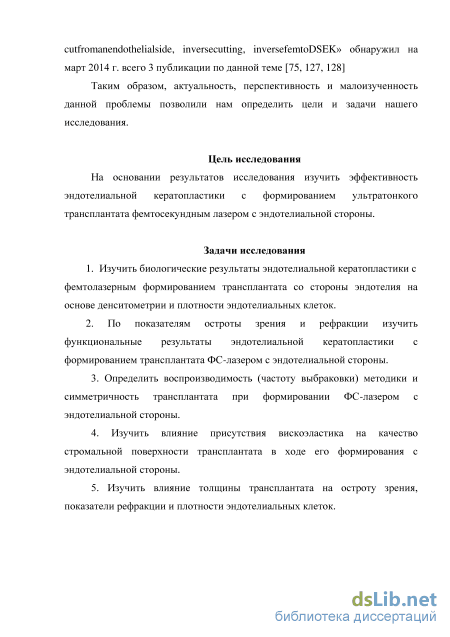 cutfromanendothelialside, inversecutting, inversefemtoDSEK» обнаружил на март 2014 г. всего 3 публикации по данной теме [75, 127, 128]

Таким образом, актуальность, перспективность и малоизученность данной проблемы позволили нам определить цели и задачи нашего исследования.

Цель исследования

На основании результатов исследования изучить эффективность эндотелиальной кератопластики с формированием ультратонкого трансплантата фемтосекундным лазером с эндотелиальной стороны.

Задачи исследования

1. Изучить биологические результаты эндотелиальной кератопластики с фемтолазерным формированием трансплантата со стороны эндотелия на основе денситометрии и плотности эндотелиальных клеток.

2. По показателям остроты зрения и рефракции изучить функциональные результаты эндотелиальной кератопластики с формированием трансплантата ФС-лазером с эндотелиальной стороны.

3. Определить воспроизводимость (частоту выбраковки) методики и симметричность трансплантата при формировании ФС-лазером с эндотелиальной стороны.

4. Изучить влияние присутствия вискоэластика на качество стромальной поверхности трансплантата в ходе его формирования с эндотелиальной стороны.

5. Изучить влияние толщины трансплантата на остроту зрения, показатели рефракции и плотности эндотелиальных клеток.

dsLib.net
библиотека диссертаций